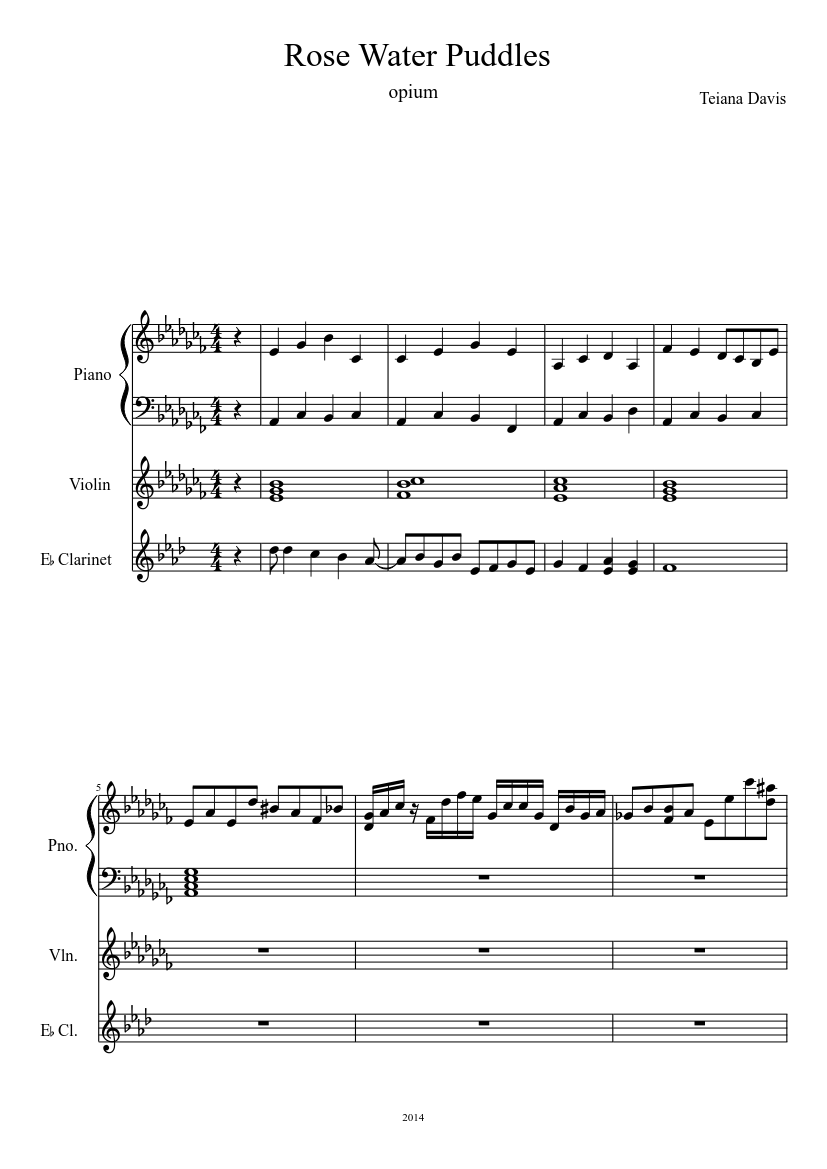 Rose Water Puddles

opium

Teiana Davis

Piano

Violin

E♭ Clarinet

5

Pno.

Vln.

E♭ Cl.

2014